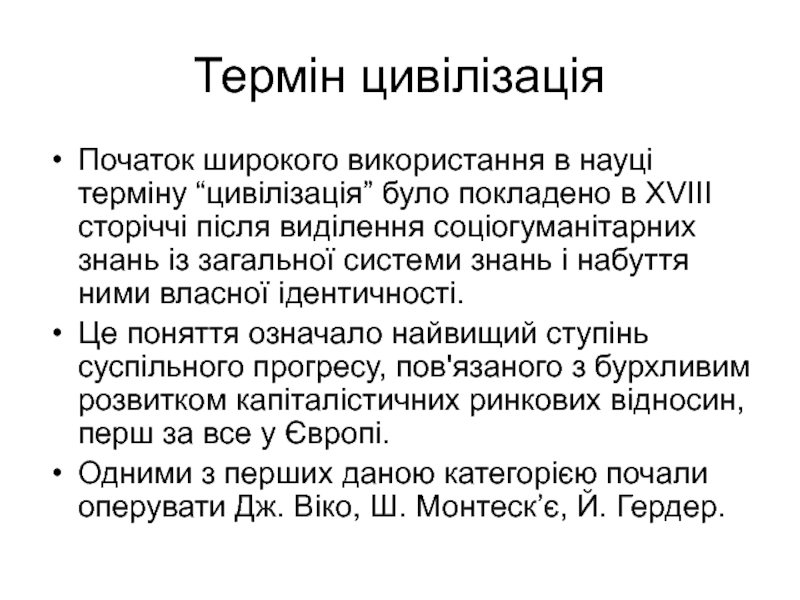 Термін цивілізація

• Початок широкого використання в науці терміну “цивілізація” було покладено в XVIII сторіччі після виділення соціогуманітарних знань із загальної системи знань і набуття ними власної ідентичності.

• Це поняття означало найвищий ступінь суспільного прогресу, пов'язаного з бурхливим розвитком капіталістичних ринкових відносин, перш за все у Європі.

• Одними з перших даною категорією почали оперувати Дж. Віко, Ш. Монтеск’є, Й. Гердер.